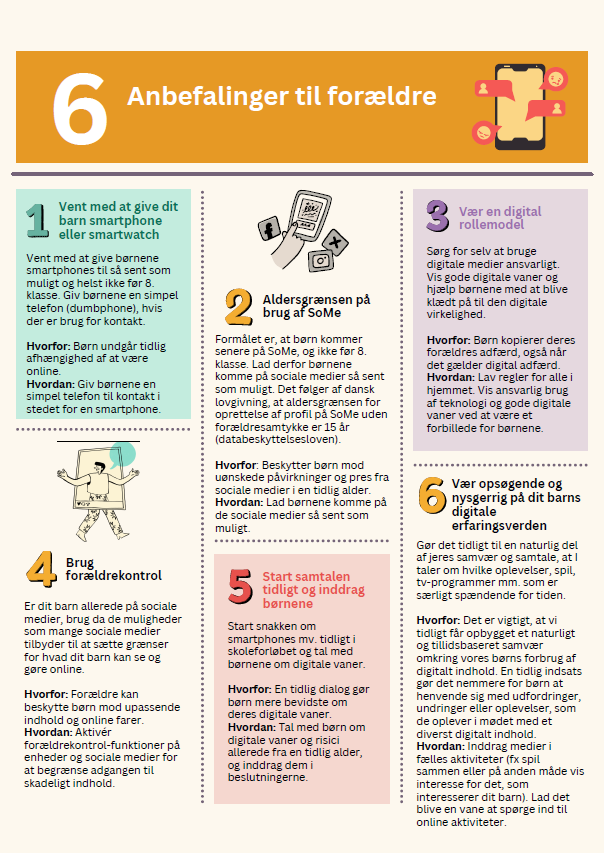 6 Anbefalinger til forældre

1 Vent med at give dit barn smartphone eller smartwatch

Vent med at give børnene smartphones til så sent som muligt og helst ikke før 8. klasse. Giv børnene en simpel telefon (dumbphone), hvis der er brug for kontakt.

Hvorfor: Børn undgår tidlig afhængighed af at være online.
Hvordan: Giv børnene en simpel telefon til kontakt i stedet for en smartphone.

4 Brug forældrekontrol

Er dit barn allerede på sociale medier, brug da de muligheder som mange sociale medier tilbyder til at sætte grænser for hvad dit barn kan se og gøre online.

Hvorfor: Forældre kan beskytte børn mod upassende indhold og online farer.
Hvordan: Aktivér forældrekontrol-funktioner på enheder og sociale medier for at begrænse adgangen til skadeligt indhold.

2 Aldersgrænsen på brug af SoMe

Formålet er, at børn kommer senere på SoMe, og ikke før 8. klasse. Lad derfor børnene komme på sociale medier så sent som muligt. Det følger af dansk lovgivning, at aldersgrænsen for oprettelse af profil på SoMe uden forældresamtykke er 15 år (databeskyttelsesloven).

Hvorfor: Beskytter børn mod uønskede påvirkninger og pres fra sociale medier i en tidlig alder.
Hvordan: Lad børnene komme på de sociale medier så sent som muligt.

5 Start samtalen tidligt og inddrag børnene

Start snakken om smartphones mv. tidligt i skoleforløbet og tal med børnene om digitale vaner.

Hvorfor: En tidlig dialog gør børn mere bevidste om deres digitale vaner.
Hvordan: Tal med børn om digitale vaner og risici allerede fra en tidlig alder, og inddrag dem i beslutningerne.

3 Vær en digital rollemodel

Sørg for selv at bruge digitale medier ansvarligt. Vis gode digitale vaner og hjælp børnene med at blive klædt på til den digitale virkelighed.

Hvorfor: Børn kopierer deres forældres adfærd, også når det gælder digital adfærd.
Hvordan: Lav regler for alle i hjemmet. Vis ansvarlig brug af teknologi og gode digitale vaner ved at være et forbillede for børnene.

6 Vær opsøgende og nysgerrig på dit barns digitale erfaringsverden

Gør det tidligt til en naturlig del af jeres samvær og samtale, at I taler om hvilke oplevelser, spil, tv-programmer mm. som er særligt spændende for tiden.

Hvorfor: Det er vigtigt, at vi tidligt får opbygget et naturligt og tillidsbaseret samvær omkring vores børns forbrug af digitalt indhold. En tidlig indsats gør det nemmere for børn at henvende sig med udfordringer, undringer eller oplevelser, som de oplever i mødet med et diverst digitalt indhold.
Hvordan: Inddrag medier i fælles aktiviteter (fx spil sammen eller på anden måde vis interesse for det, som interesserer dit barn). Lad det blive en vane at spørge ind til online aktiviteter.